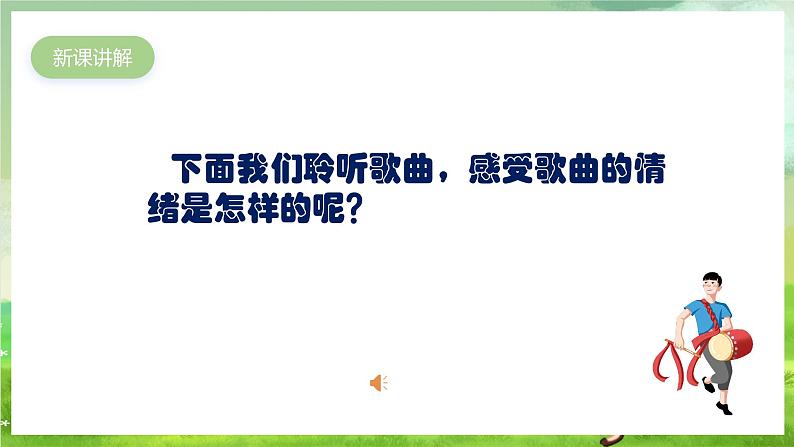 新课讲解

下面我们聆听歌曲，感受歌曲的情绪是怎样的呢？